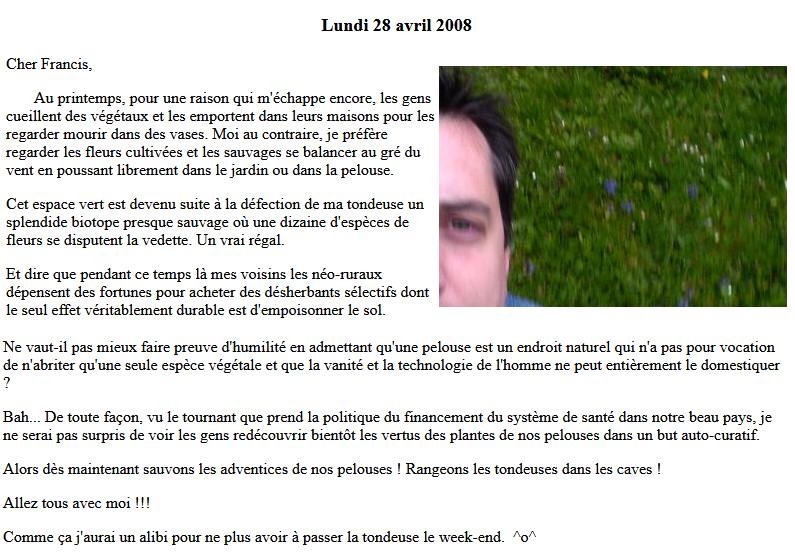 Lundi 28 avril 2008

Cher Francis,

Au printemps, pour une raison qui m'échappe encore, les gens cueillent des végétaux et les emportent dans leurs maisons pour les regarder mourir dans des vases. Moi au contraire, je préfère regarder les fleurs cultivées et les sauvages se balancer au gré du vent en poussant librement dans le jardin ou dans la pelouse.

Cet espace vert est devenu suite à la défection de ma tondeuse un splendide biotope presque sauvage où une dizaine d'espèces de fleurs se disputent la vedette. Un vrai régal.

Et dire que pendant ce temps là mes voisins les néo-ruraux dépensent des fortunes pour acheter des désherbants sélectifs dont le seul effet véritablement durable est d'empoisonner le sol.

Ne vaut-il pas mieux faire preuve d'humilité en admettant qu'une pelouse est un endroit naturel qui n'a pas pour vocation de n'abriter qu'une seule espèce végétale et que la vanité et la technologie de l'homme ne peut entièrement le domestiquer ?

Bah... De toute façon, vu le tournant que prend la politique du financement du système de santé dans notre beau pays, je ne serai pas surpris de voir les gens redécouvrir bientôt les vertus des plantes de nos pelouses dans un but auto-curatif.

Alors dès maintenant sauvons les adventices de nos pelouses ! Rangeons les tondeuses dans les caves !

Allez tous avec moi !!!

Comme ça j'aurai un alibi pour ne plus avoir à passer la tondeuse le week-end. ^o^